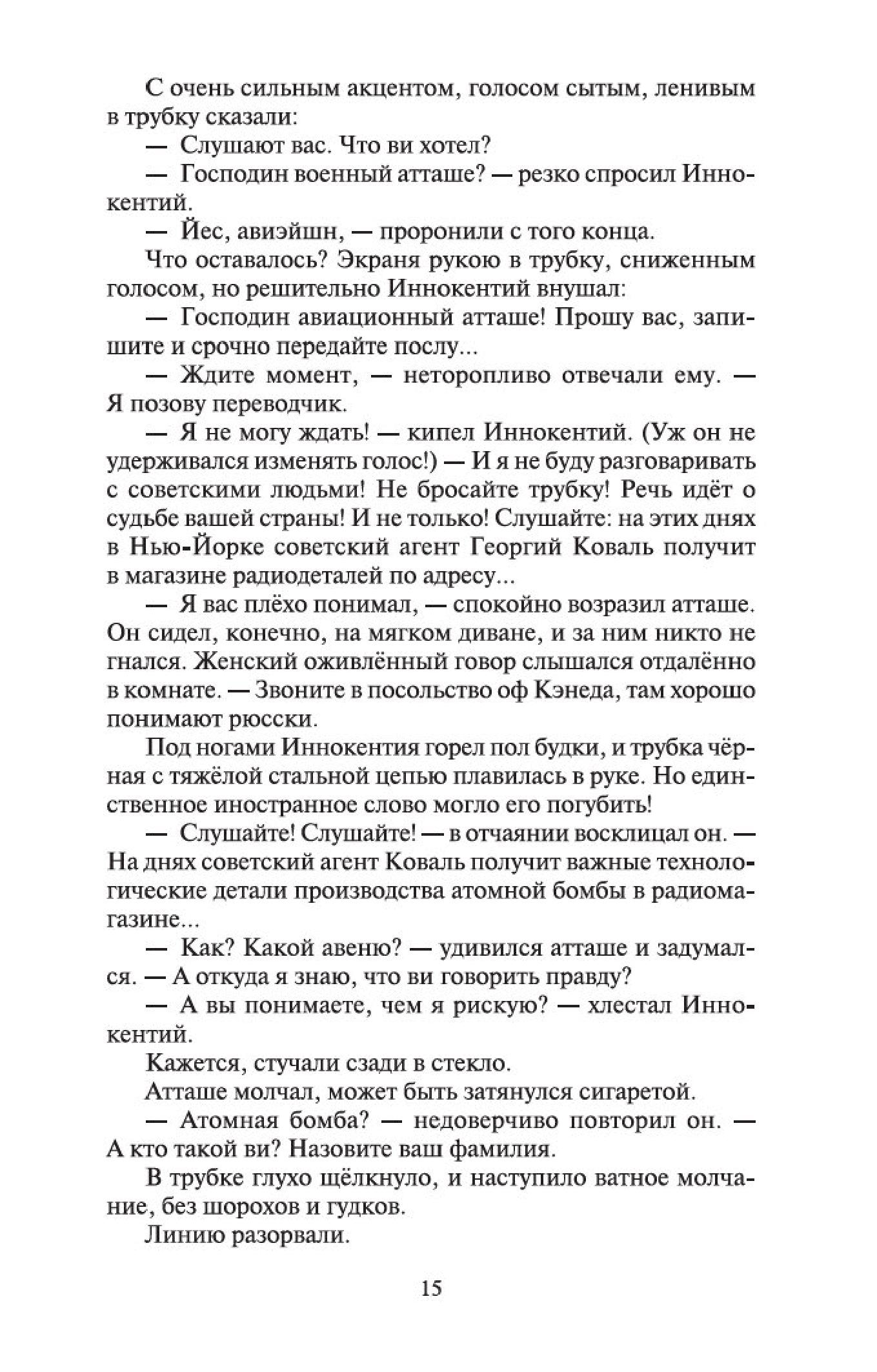 С очень сильным акцентом, голосом сытым, ленивым в трубку сказали:

— Слушают вас. Что ви хотел?

— Господин военный атташе? — резко спросил Иннокентий.

— Йес, авиэйшн, — проронили с того конца.

Что оставалось? Экраня рукою в трубку, сниженным голосом, но решительно Иннокентий внушал:

— Господин авиационный атташе! Прошу вас, запишите и срочно передайте послу...

— Ждите момент, — неторопливо отвечали ему. — Я позову переводчик.

— Я не могу ждать! — кипел Иннокентий. (Уж он не удерживался изменять голос!) — И я не буду разговаривать с советскими людьми! Не бросайте трубку! Речь идёт о судьбе вашей страны! И не только! Слушайте: на этих днях в Нью-Йорке советский агент Георгий Коваль получит в магазине радиодеталей по адресу...

— Я вас плёхо понимал, — спокойно возразил атташе. Он сидел, конечно, на мягком диване, и за ним никто не гнался. Женский оживлённый говор слышался отдалённо в комнате. — Звоните в посольство оф Кэнеда, там хорошо понимают рюсски.

Под ногами Иннокентия горел пол будки, и трубка чёрная с тяжёлой стальной цепью плавилась в руке. Но единственное иностранное слово могло его погубить!

— Слушайте! Слушайте! — в отчаянии восклицал он. — На днях советский агент Коваль получит важные технологические детали производства атомной бомбы в радиомагазине...

— Как? Какой авеню? — удивился атташе и задумался. — А откуда я знаю, что ви говорить правду?

— А вы понимаете, чем я рискую? — хлестал Иннокентий.

Кажется, стучали сзади в стекло.

Атташе молчал, может быть затянулся сигаретой.

— Атомная бомба? — недоверчиво повторил он. — А кто такой ви? Назовите ваш фамилия.

В трубке глухо щёлкнуло, и наступило ватное молчание, без шорохов и гудков.

Линию разорвали.

15